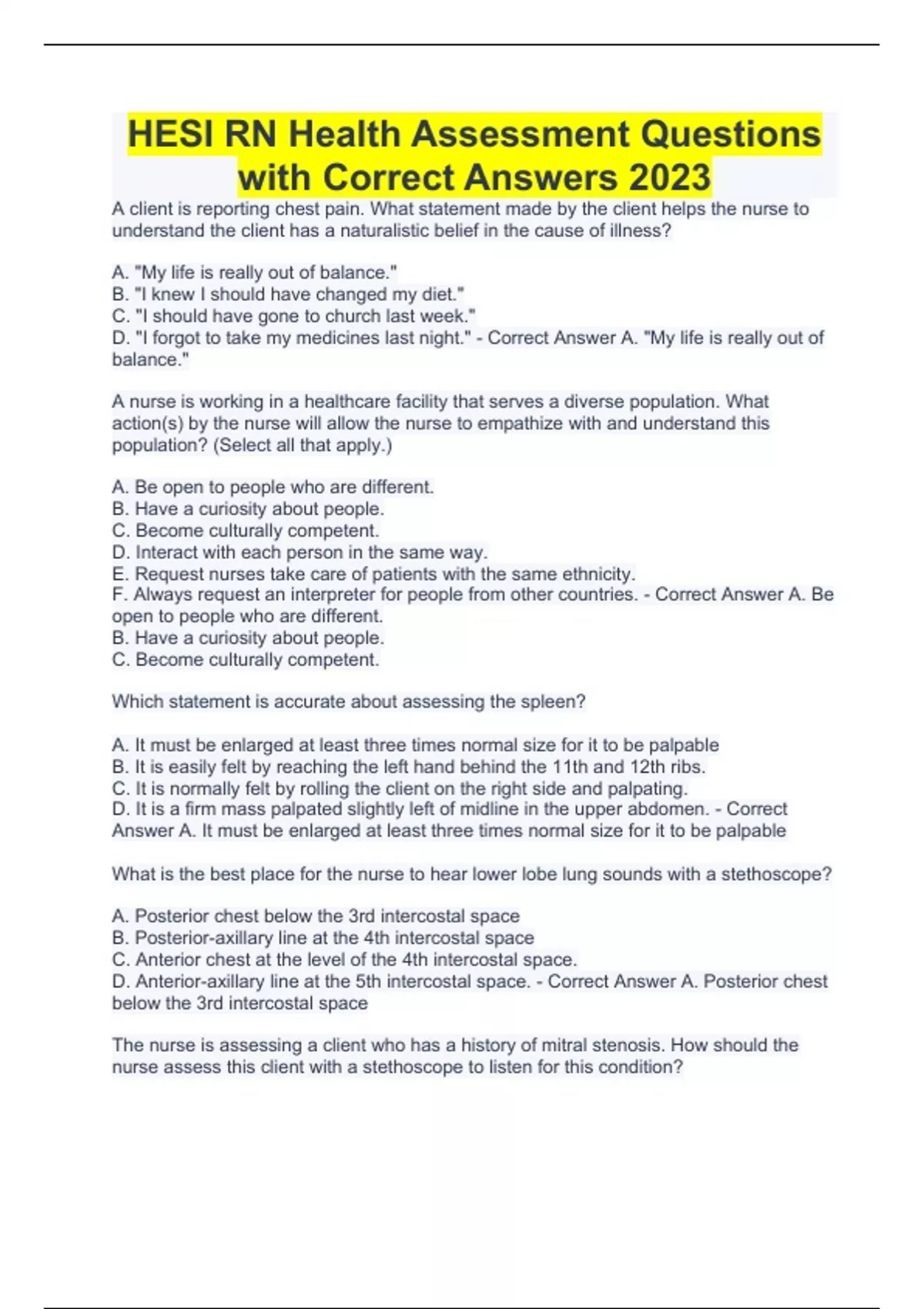 HESI RN Health Assessment Questions with Correct Answers 2023

A client is reporting chest pain. What statement made by the client helps the nurse to understand the client has a naturalistic belief in the cause of illness?

A. "My life is really out of balance."
B. "I knew I should have changed my diet."
C. "I should have gone to church last week."
D. "I forgot to take my medicines last night." - Correct Answer A. "My life is really out of balance."

A nurse is working in a healthcare facility that serves a diverse population. What action(s) by the nurse will allow the nurse to empathize with and understand this population? (Select all that apply.)

A. Be open to people who are different.
B. Have a curiosity about people.
C. Become culturally competent.
D. Interact with each person in the same way.
E. Request nurses take care of patients with the same ethnicity.
F. Always request an interpreter for people from other countries. - Correct Answer A. Be open to people who are different.
B. Have a curiosity about people.
C. Become culturally competent.

Which statement is accurate about assessing the spleen?

A. It must be enlarged at least three times normal size for it to be palpable
B. It is easily felt by reaching the left hand behind the 11th and 12th ribs.
C. It is normally felt by rolling the client on the right side and palpating.
D. It is a firm mass palpated slightly left of midline in the upper abdomen. - Correct Answer A. It must be enlarged at least three times normal size for it to be palpable

What is the best place for the nurse to hear lower lobe lung sounds with a stethoscope?

A. Posterior chest below the 3rd intercostal space
B. Posterior-axillary line at the 4th intercostal space
C. Anterior chest at the level of the 4th intercostal space.
D. Anterior-axillary line at the 5th intercostal space. - Correct Answer A. Posterior chest below the 3rd intercostal space

The nurse is assessing a client who has a history of mitral stenosis. How should the nurse assess this client with a stethoscope to listen for this condition?